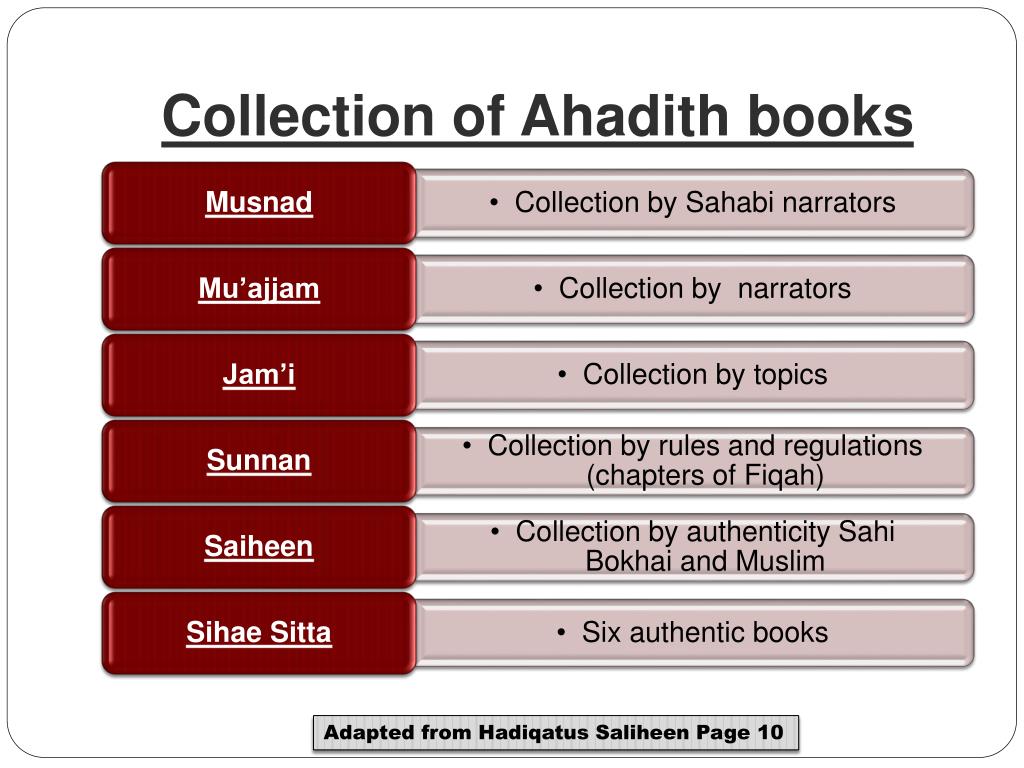 Collection of Ahadith books

Musnad
• Collection by Sahabi narrators

Mu’ajjam
• Collection by narrators

Jam’i
• Collection by topics

Sunnan
• Collection by rules and regulations (chapters of Fiqah)

Saiheen
• Collection by authenticity Sahi Bokhai and Muslim

Sihae Sitta
• Six authentic books

Adapted from Hadiqatus Saliheen Page 10